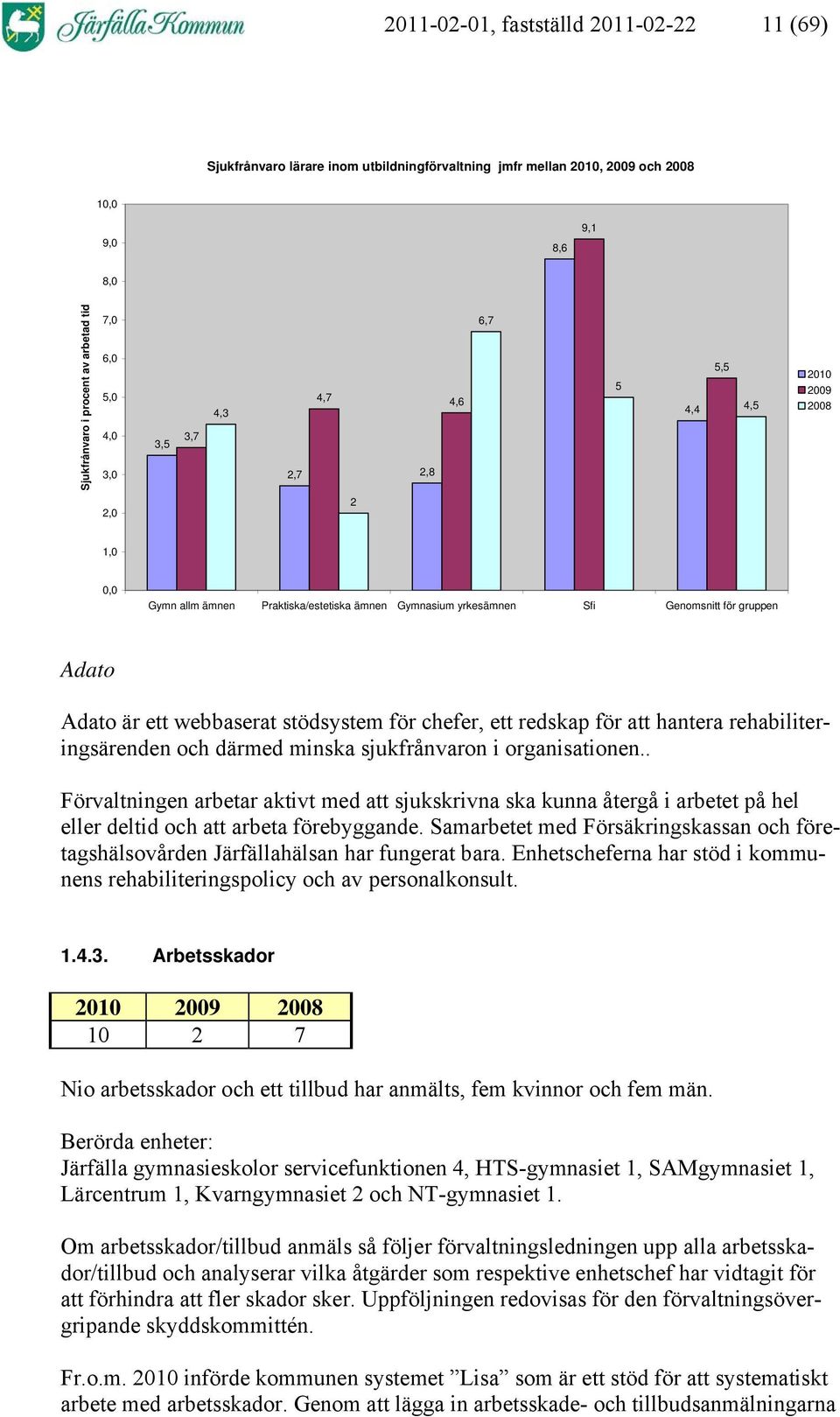 Järfälla Kommun 2011-02-01, fastställd 2011-02-22 11 (69)

Sjukfrånvaro lärare inom utbildningförvaltning jmfr mellan 2010, 2009 och 2008

Sjukfrånvaro i procent av arbetad tid

10,0
9,0
8,0
7,0
6,0
5,0
4,0
3,0
2,0
1,0
0,0

3,5 3,7 4,3
2,7 4,7 2
2,8 4,6 6,7
8,6 9,1 5
4,4 5,5 4,5

Gymn allm ämnen
Praktiska/estetiska ämnen
Gymnasium yrkesämnen
Sfi
Genomsnitt för gruppen

2010
2009
2008

Adato

Adato är ett webbaserat stödsystem för chefer, ett redskap för att hantera rehabiliteringsärenden och därmed minska sjukfrånvaron i organisationen..

Förvaltningen arbetar aktivt med att sjukskrivna ska kunna återgå i arbetet på hel eller deltid och att arbeta förebyggande. Samarbetet med Försäkringskassan och företagshälsovården Järfällahälsan har fungerat bara. Enhetscheferna har stöd i kommunens rehabiliteringspolicy och av personalkonsult.

1.4.3. Arbetsskador

| 2010 | 2009 | 2008 |
|---|---|---|
| 10 | 2 | 7 |

Nio arbetsskador och ett tillbud har anmälts, fem kvinnor och fem män.

Berörda enheter:
Järfälla gymnasieskolor servicefunktionen 4, HTS-gymnasiet 1, SAMgymnasiet 1, Lärcentrum 1, Kvarngymnasiet 2 och NT-gymnasiet 1.

Om arbetsskador/tillbud anmäls så följer förvaltningsledningen upp alla arbetsskador/tillbud och analyserar vilka åtgärder som respektive enhetschef har vidtagit för att förhindra att fler skador sker. Uppföljningen redovisas för den förvaltningsövergripande skyddskommittén.

Fr.o.m. 2010 införde kommunen systemet ”Lisa” som är ett stöd för att systematiskt arbete med arbetsskador. Genom att lägga in arbetsskade- och tillbudsanmälningarna